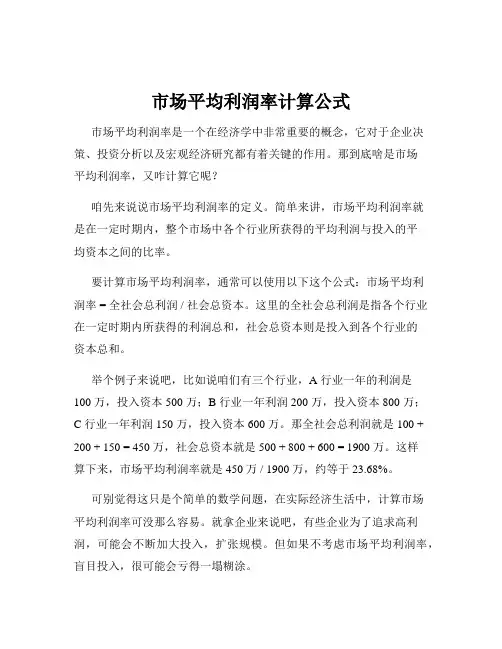 市场平均利润率计算公式

市场平均利润率是一个在经济学中非常重要的概念，它对于企业决策、投资分析以及宏观经济研究都有着关键的作用。那到底啥是市场平均利润率，又咋计算它呢？

咱先来说说市场平均利润率的定义。简单来讲，市场平均利润率就是在一定时期内，整个市场中各个行业所获得的平均利润与投入的平均资本之间的比率。

要计算市场平均利润率，通常可以使用以下这个公式：市场平均利润率 = 全社会总利润 / 社会总资本。这里的全社会总利润是指各个行业在一定时期内所获得的利润总和，社会总资本则是投入到各个行业的资本总和。

举个例子来说吧，比如说咱们有三个行业，A 行业一年的利润是 100 万，投入资本 500 万；B 行业一年利润 200 万，投入资本 800 万；C 行业一年利润 150 万，投入资本 600 万。那全社会总利润就是 100 + 200 + 150 = 450 万，社会总资本就是 500 + 800 + 600 = 1900 万。这样算下来，市场平均利润率就是 450 万 / 1900 万，约等于 23.68%。

可别觉得这只是个简单的数学问题，在实际经济生活中，计算市场平均利润率可没那么容易。就拿企业来说吧，有些企业为了追求高利润，可能会不断加大投入，扩张规模。但如果不考虑市场平均利润率，盲目投入，很可能会亏得一塌糊涂。